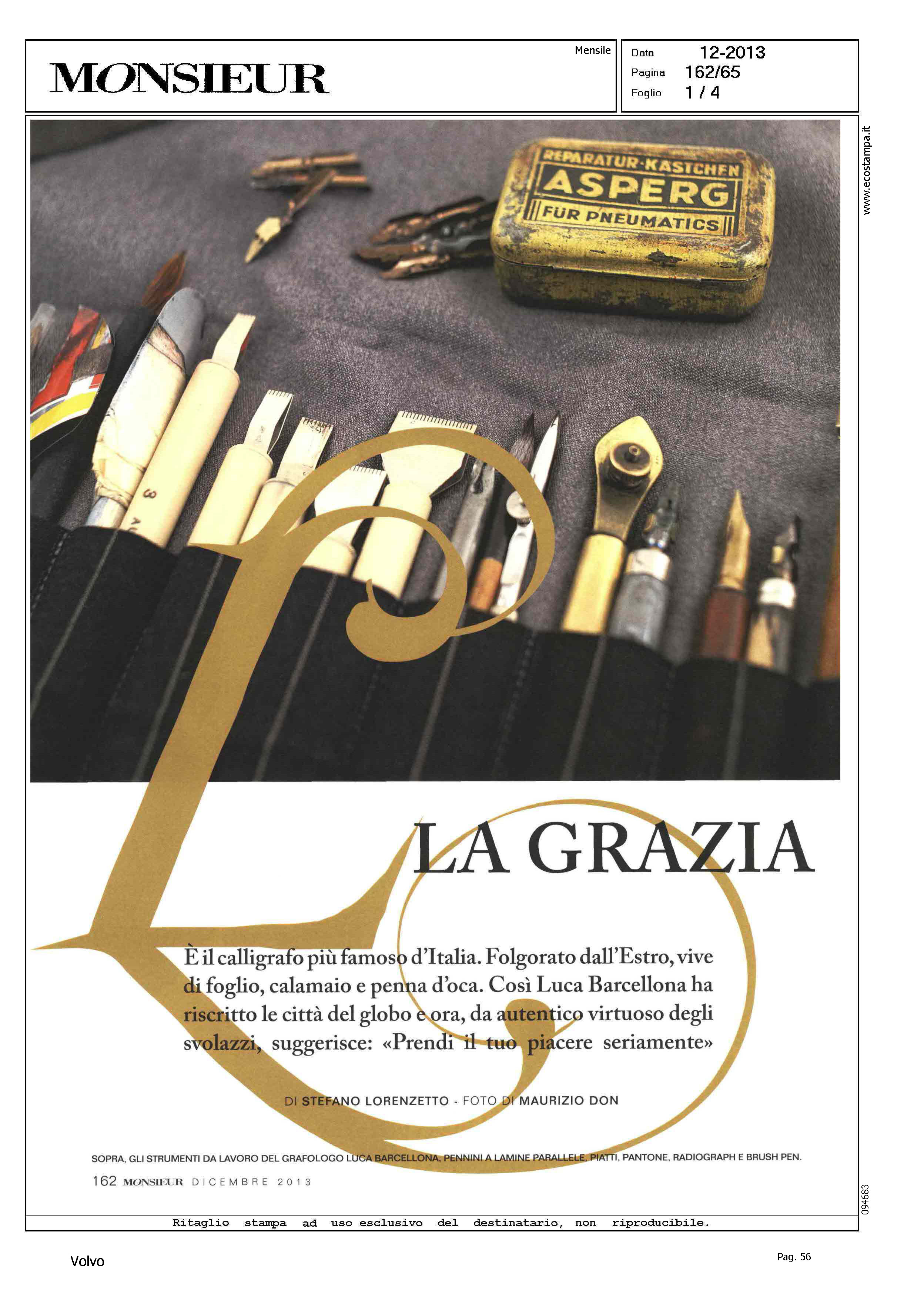 MONSIEUR

Mensile

Data 12-2013
Pagina 162/65
Foglio 1 / 4

www.ecostampa.it

REPARATUR-KASTCHEN
ASPERG
FÜR PNEUMATICS

LA GRAZIA

È il calligrafo più famoso d'Italia. Folgorato dall'Estro, vive di foglio, calamaio e penna d'oca. Così Luca Barcellona ha riscritto le città del globo e ora, da autentico virtuoso degli svolazzi, suggerisce: «Prendi il tuo piacere seriamente»

DI STEFANO LORENZETTO - FOTO DI MAURIZIO DON

SOPRA, GLI STRUMENTI DA LAVORO DEL GRAFOLOGO LUCA BARCELLONA, PENNINI A LAMINE PARALLELE, PIATTI, PANTONE, RADIOGRAPH E BRUSH PEN.

162 MONSIEUR DICEMBRE 2013

094683

Ritaglio stampa ad uso esclusivo del destinatario, non riproducibile.

Volvo

Pag. 56